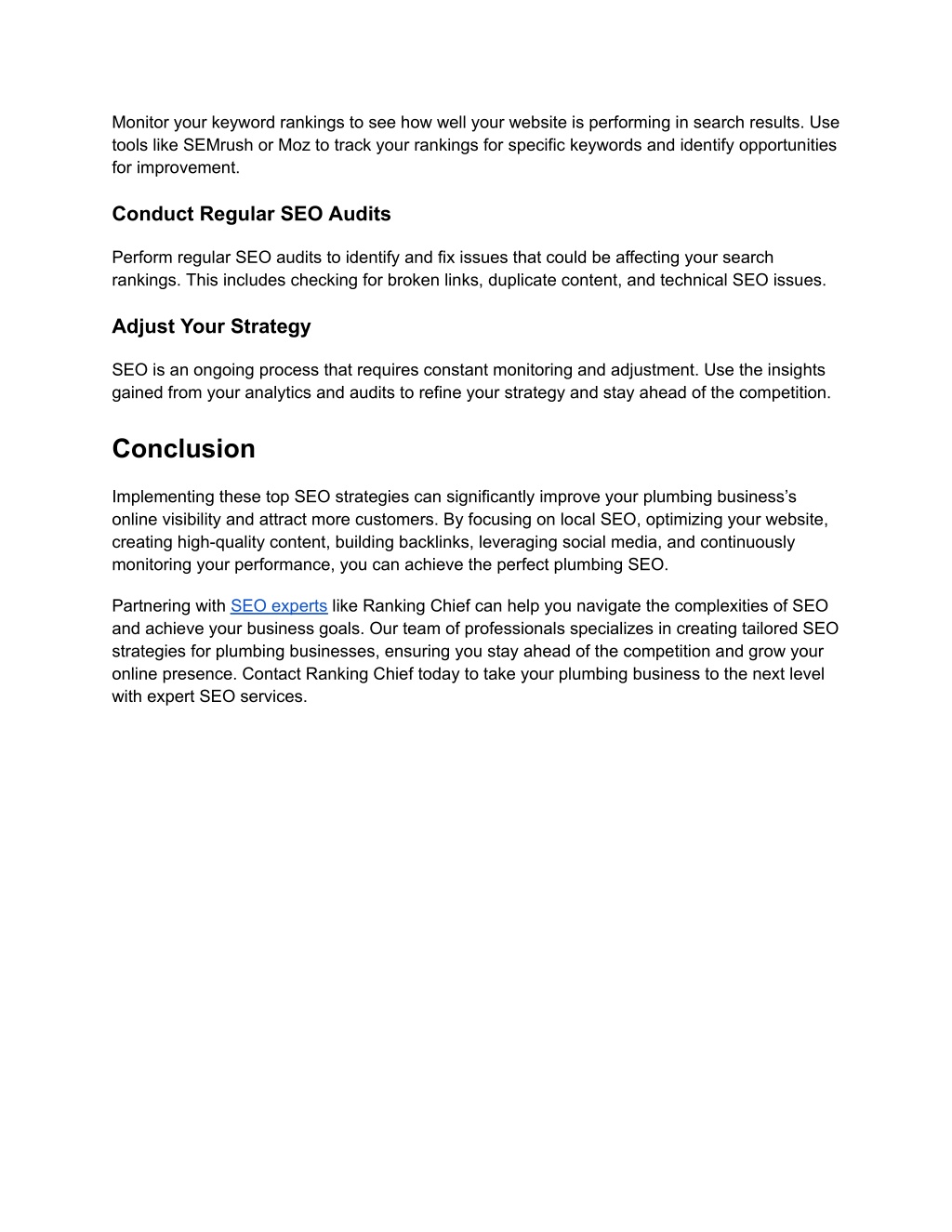 Monitor your keyword rankings to see how well your website is performing in search results. Use tools like SEMrush or Moz to track your rankings for specific keywords and identify opportunities for improvement.

Conduct Regular SEO Audits

Perform regular SEO audits to identify and fix issues that could be affecting your search rankings. This includes checking for broken links, duplicate content, and technical SEO issues.

Adjust Your Strategy

SEO is an ongoing process that requires constant monitoring and adjustment. Use the insights gained from your analytics and audits to refine your strategy and stay ahead of the competition.

Conclusion

Implementing these top SEO strategies can significantly improve your plumbing business's online visibility and attract more customers. By focusing on local SEO, optimizing your website, creating high-quality content, building backlinks, leveraging social media, and continuously monitoring your performance, you can achieve the perfect plumbing SEO.

Partnering with SEO experts like Ranking Chief can help you navigate the complexities of SEO and achieve your business goals. Our team of professionals specializes in creating tailored SEO strategies for plumbing businesses, ensuring you stay ahead of the competition and grow your online presence. Contact Ranking Chief today to take your plumbing business to the next level with expert SEO services.